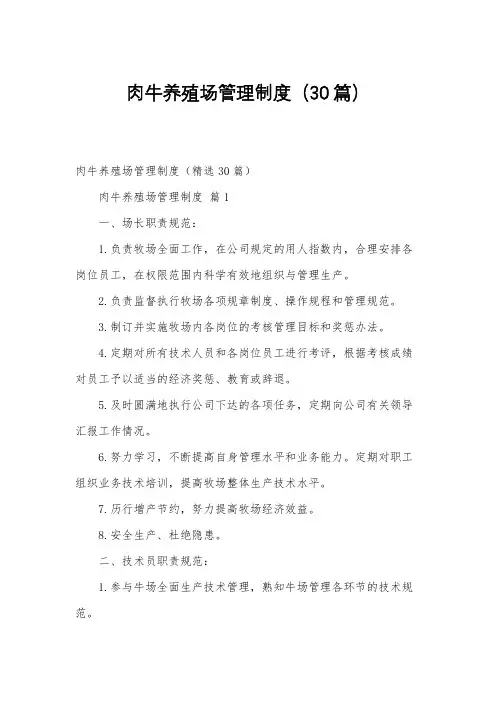 肉牛养殖场管理制度（30篇）

肉牛养殖场管理制度（精选30篇）

肉牛养殖场管理制度 篇1

一、场长职责规范：

1.负责牧场全面工作，在公司规定的用人指数内，合理安排各岗位员工，在权限范围内科学有效地组织与管理生产。

2.负责监督执行牧场各项规章制度、操作规程和管理规范。

3.制订并实施牧场内各岗位的考核管理目标和奖惩办法。

4.定期对所有技术人员和各岗位员工进行考评，根据考核成绩对员工予以适当的经济奖惩、教育或辞退。

5.及时圆满地执行公司下达的各项任务，定期向公司有关领导汇报工作情况。

6.努力学习，不断提高自身管理水平和业务能力。定期对职工组织业务技术培训，提高牧场整体生产技术水平。

7.历行增产节约，努力提高牧场经济效益。

8.安全生产、杜绝隐患。

二、技术员职责规范：

1.参与牛场全面生产技术管理，熟知牛场管理各环节的技术规范。